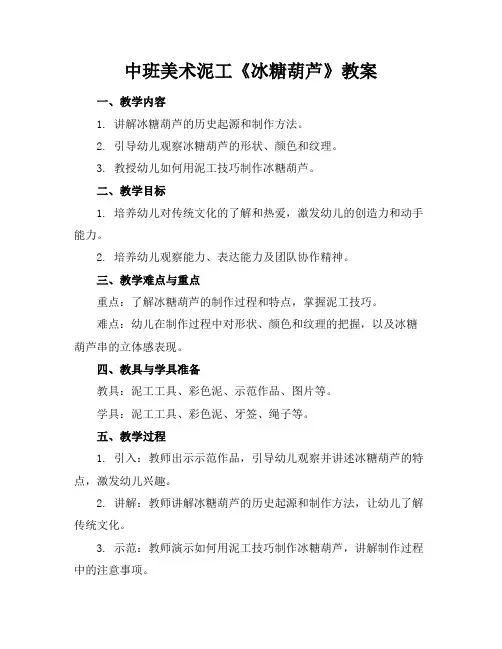 中班美术泥工《冰糖葫芦》教案

一、教学内容

1. 讲解冰糖葫芦的历史起源和制作方法。

2. 引导幼儿观察冰糖葫芦的形状、颜色和纹理。

3. 教授幼儿如何用泥工技巧制作冰糖葫芦。

二、教学目标

1. 培养幼儿对传统文化的了解和热爱，激发幼儿的创造力和动手能力。

2. 培养幼儿观察能力、表达能力及团队协作精神。

三、教学难点与重点

重点：了解冰糖葫芦的制作过程和特点，掌握泥工技巧。

难点：幼儿在制作过程中对形状、颜色和纹理的把握，以及冰糖葫芦串的立体感表现。

四、教具与学具准备

教具：泥工工具、彩色泥、示范作品、图片等。

学具：泥工工具、彩色泥、牙签、绳子等。

五、教学过程

1. 引入：教师出示示范作品，引导幼儿观察并讲述冰糖葫芦的特点，激发幼儿兴趣。

2. 讲解：教师讲解冰糖葫芦的历史起源和制作方法，让幼儿了解传统文化。

3. 示范：教师演示如何用泥工技巧制作冰糖葫芦，讲解制作过程中的注意事项。